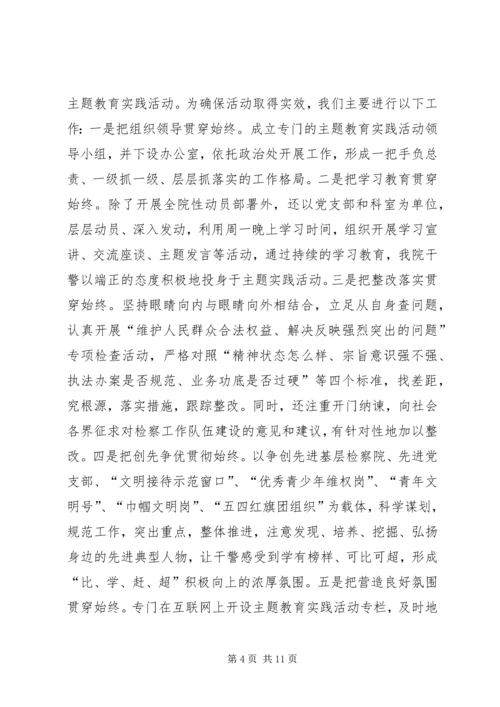 主题教育实践活动。为确保活动取得实效，我们主要进行以下工作：一是把组织领导贯穿始终。成立专门的主题教育实践活动领导小组，并下设办公室，依托政治处开展工作，形成一把手负总责、一级抓一级、层层抓落实的工作格局。二是把学习教育贯穿始终。除了开展全院性动员部署外，还以党支部和科室为单位，层层动员、深入发动，利用周一晚上学习时间，组织开展学习宣讲、交流座谈、主题发言等活动，通过持续的学习教育，我院干警以端正的态度积极地投身于主题实践活动。三是把整改落实贯穿始终。坚持眼睛向内与眼睛向外相结合，立足从自身查问题，认真开展“维护人民群众合法权益、解决反映强烈突出的问题”专项检查活动，严格对照“精神状态怎么样、宗旨意识强不强、执法办案是否规范、业务功底是否过硬”等四个标准，找差距，究根源，落实措施，跟踪整改。同时，还注重开门纳谏，向社会各界征求对检察工作队伍建设的意见和建议，有针对性地加以整改。四是把创先争优贯彻始终。以争创先进基层检察院、先进党支部、“文明接待示范窗口”、“优秀青少年维权岗”、“青年文明号”、“巾帼文明岗”、“五四红旗团组织”为载体，科学谋划，规范工作，突出重点，整体推进，注意发现、培养、挖掘、弘扬身边的先进典型人物，让干警感受到学有榜样、可比可超，形成“比、学、赶、超”积极向上的浓厚氛围。五是把营造良好氛围贯穿始终。专门在互联网上开设主题教育实践活动专栏，及时地

第 4 页 共 11 页